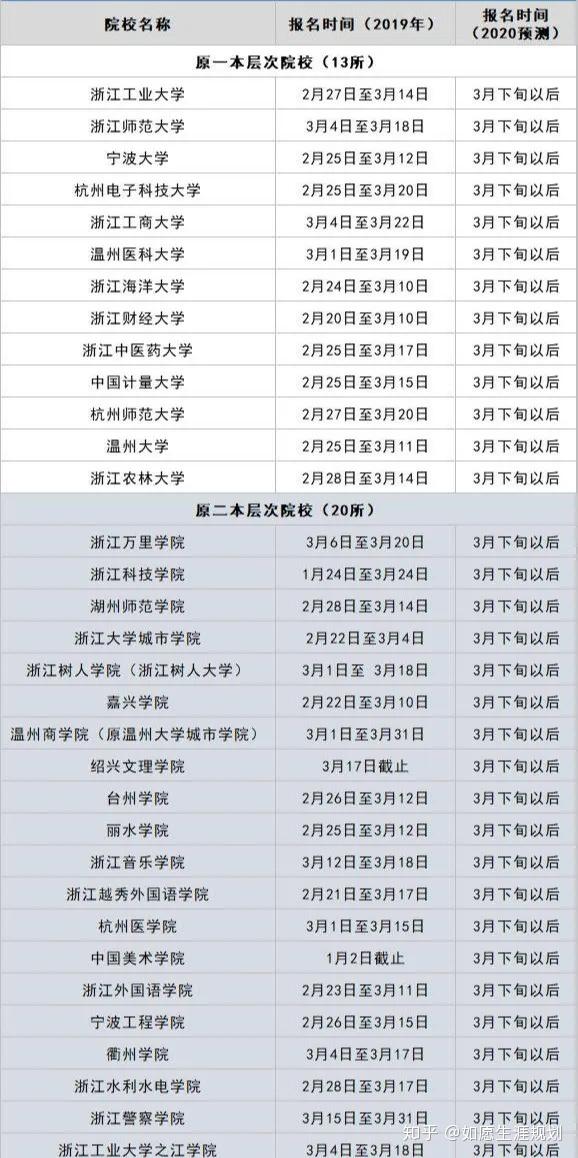 | 院校名称 | 报名时间（2019年） | 报名时间（2020预测） |
|---|---|---|
| 原一本层次院校（13所） | | |
| 浙江工业大学 | 2月27日至3月14日 | 3月下旬以后 |
| 浙江师范大学 | 3月4日至3月18日 | 3月下旬以后 |
| 宁波大学 | 2月25日至3月12日 | 3月下旬以后 |
| 杭州电子科技大学 | 2月25日至3月20日 | 3月下旬以后 |
| 浙江工商大学 | 3月4日至3月22日 | 3月下旬以后 |
| 温州医科大学 | 3月1日至3月19日 | 3月下旬以后 |
| 浙江海洋大学 | 2月24日至3月10日 | 3月下旬以后 |
| 浙江财经大学 | 2月20日至3月10日 | 3月下旬以后 |
| 浙江中医药大学 | 2月25日至3月17日 | 3月下旬以后 |
| 中国计量大学 | 2月25日至3月15日 | 3月下旬以后 |
| 杭州师范大学 | 2月27日至3月20日 | 3月下旬以后 |
| 温州大学 | 2月25日至3月11日 | 3月下旬以后 |
| 浙江农林大学 | 2月28日至3月14日 | 3月下旬以后 |
| 原二本层次院校（20所） | | |
| 浙江万里学院 | 3月6日至3月20日 | 3月下旬以后 |
| 浙江科技学院 | 1月24日至3月24日 | 3月下旬以后 |
| 湖州师范学院 | 2月28日至3月14日 | 3月下旬以后 |
| 浙江大学城市学院 | 2月22日至3月4日 | 3月下旬以后 |
| 浙江树人学院（浙江树人大学） | 3月1日至 3月18日 | 3月下旬以后 |
| 嘉兴学院 | 2月22日至3月10日 | 3月下旬以后 |
| 温州商学院（原温州大学城市学院） | 3月1日至3月31日 | 3月下旬以后 |
| 绍兴文理学院 | 3月17日截止 | 3月下旬以后 |
| 台州学院 | 2月26日至3月12日 | 3月下旬以后 |
| 丽水学院 | 2月25日至3月12日 | 3月下旬以后 |
| 浙江音乐学院 | 3月12日至3月18日 | 3月下旬以后 |
| 浙江越秀外国语学院 | 2月21日至3月17日 | 3月下旬以后 |
| 杭州医学院 | 3月1日至3月15日 | 3月下旬以后 |
| 中国美术学院 | 1月2日截止 | 3月下旬以后 |
| 浙江外国语学院 | 2月23日至3月11日 | 3月下旬以后 |
| 宁波工程学院 | 2月26日至3月15日 | 3月下旬以后 |
| 衢州学院 | 3月4日至3月17日 | 3月下旬以后 |
| 浙江水利水电学院 | 2月28日至3月17日 | 3月下旬以后 |
| 浙江警察学院 | 3月15日至3月31日 | 3月下旬以后 |
| 浙江工业大学之江学院 | 3月4日至3月18日 | 3月下旬以后 |

知乎 @如愿生涯规划